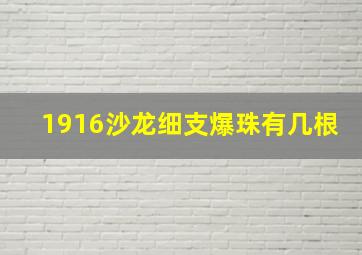 1916沙龙细支爆珠有几根